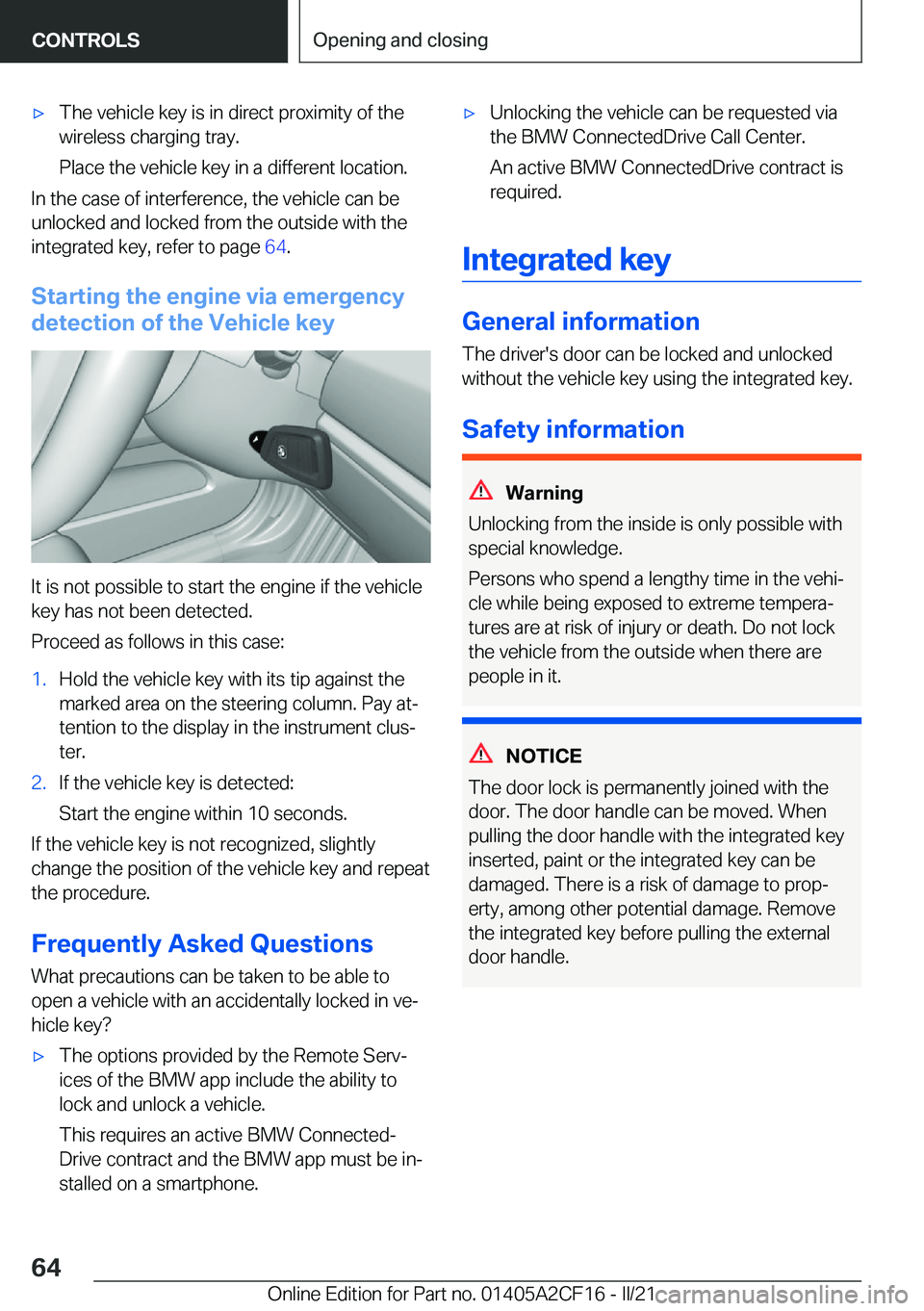 CONTROLS

Opening and closing

▷ The vehicle key is in direct proximity of the wireless charging tray.

Place the vehicle key in a different location.

In the case of interference, the vehicle can be unlocked and locked from the outside with the integrated key, refer to page 64.

Starting the engine via emergency detection of the Vehicle key

It is not possible to start the engine if the vehicle key has not been detected.

Proceed as follows in this case:

1. Hold the vehicle key with its tip against the marked area on the steering column. Pay attention to the display in the instrument cluster.

2. If the vehicle key is detected:

Start the engine within 10 seconds.

If the vehicle key is not recognized, slightly change the position of the vehicle key and repeat the procedure.

Frequently Asked Questions

What precautions can be taken to be able to open a vehicle with an accidentally locked in vehicle key?

▷ The options provided by the Remote Services of the BMW app include the ability to lock and unlock a vehicle.

This requires an active BMW ConnectedDrive contract and the BMW app must be installed on a smartphone.

▷ Unlocking the vehicle can be requested via the BMW ConnectedDrive Call Center.

An active BMW ConnectedDrive contract is required.

Integrated key

General information

The driver's door can be locked and unlocked without the vehicle key using the integrated key.

Safety information

Warning

Unlocking from the inside is only possible with special knowledge.

Persons who spend a lengthy time in the vehicle while being exposed to extreme temperatures are at risk of injury or death. Do not lock the vehicle from the outside when there are people in it.

NOTICE

The door lock is permanently joined with the door. The door handle can be moved. When pulling the door handle with the integrated key inserted, paint or the integrated key can be damaged. There is a risk of damage to property, among other potential damage. Remove the integrated key before pulling the external door handle.

64

Online Edition for Part no. 01405A2CF16 - II/21

carmanualsonline.info